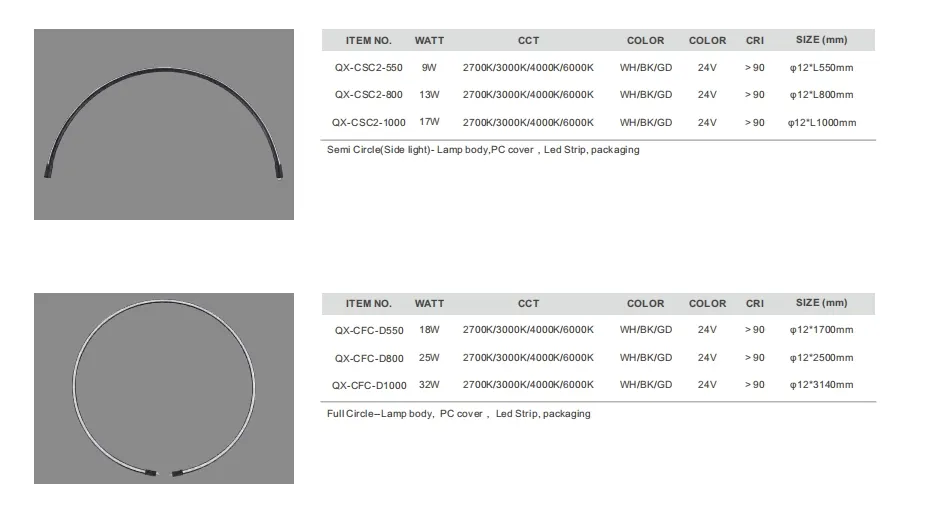 | ITEM NO. | WATT | CCT | COLOR | COLOR | CRI | SIZE (mm) |
|---|---|---|---|---|---|---|
| QX-CSC2-550 | 9W | 2700K/3000K/4000K/6000K | WH/BK/GD | 24V | > 90 | φ12*L550mm |
| QX-CSC2-800 | 13W | 2700K/3000K/4000K/6000K | WH/BK/GD | 24V | > 90 | φ12*L800mm |
| QX-CSC2-1000 | 17W | 2700K/3000K/4000K/6000K | WH/BK/GD | 24V | > 90 | φ12*L1000mm |

Semi Circle(Side light)- Lamp body,PC cover , Led Strip, packaging

| ITEM NO. | WATT | CCT | COLOR | COLOR | CRI | SIZE (mm) |
|---|---|---|---|---|---|---|
| QX-CFC-D550 | 18W | 2700K/3000K/4000K/6000K | WH/BK/GD | 24V | > 90 | φ12*1700mm |
| QX-CFC-D800 | 25W | 2700K/3000K/4000K/6000K | WH/BK/GD | 24V | > 90 | φ12*2500mm |
| QX-CFC-D1000 | 32W | 2700K/3000K/4000K/6000K | WH/BK/GD | 24V | > 90 | φ12*3140mm |

Full Circle--Lamp body, PC cover , Led Strip, packaging